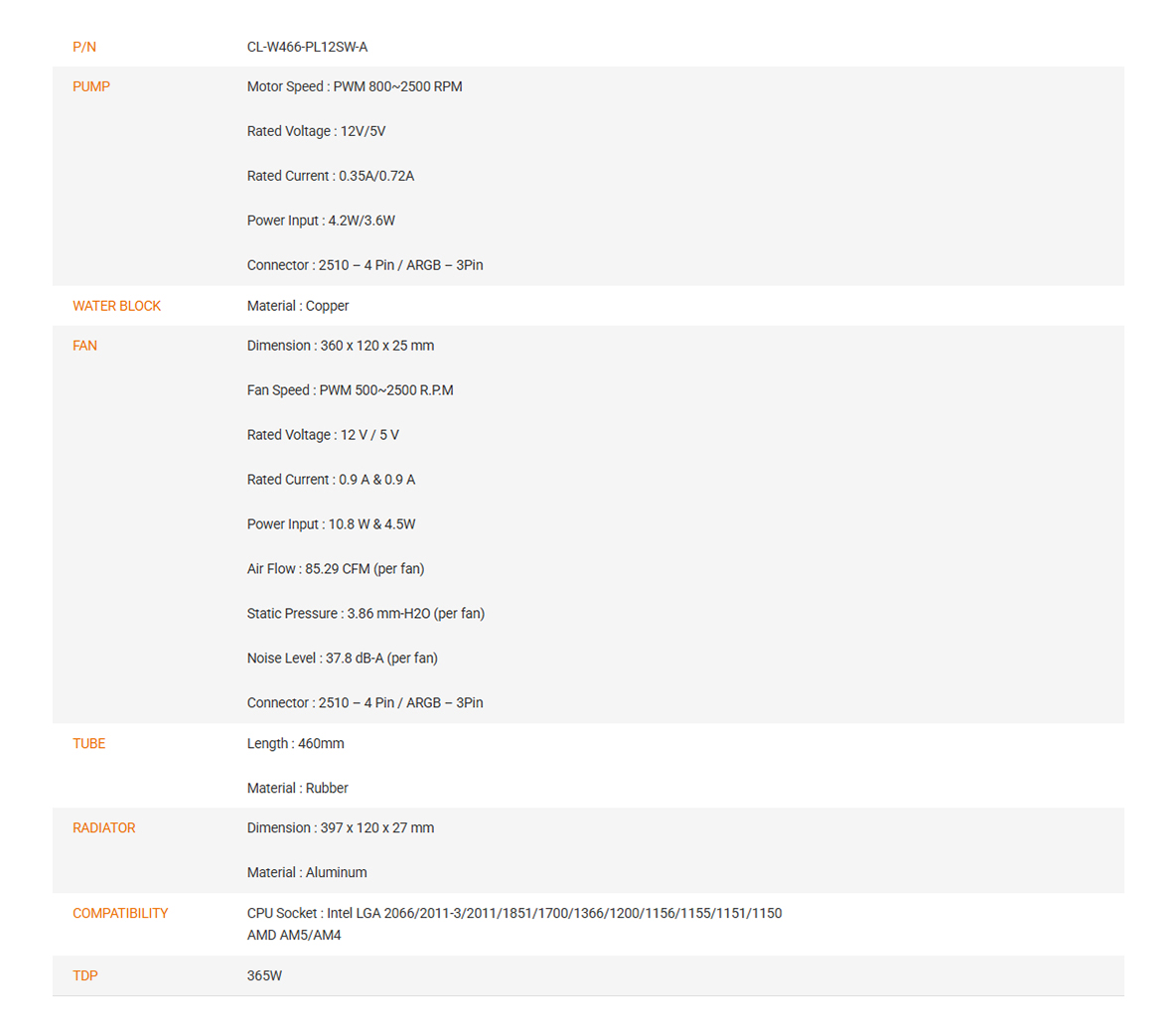 P/N CL-W466-PL12SW-A

PUMP

Motor Speed : PWM 800~2500 RPM

Rated Voltage : 12V/5V

Rated Current : 0.35A/0.72A

Power Input : 4.2W/3.6W

Connector : 2510 – 4 Pin / ARGB – 3Pin

WATER BLOCK

Material : Copper

FAN

Dimension : 360 x 120 x 25 mm

Fan Speed : PWM 500~2500 R.P.M

Rated Voltage : 12 V / 5 V

Rated Current : 0.9 A & 0.9 A

Power Input : 10.8 W & 4.5W

Air Flow : 85.29 CFM (per fan)

Static Pressure : 3.86 mm-H2O (per fan)

Noise Level : 37.8 dB-A (per fan)

Connector : 2510 – 4 Pin / ARGB – 3Pin

TUBE

Length : 460mm

Material : Rubber

RADIATOR

Dimension : 397 x 120 x 27 mm

Material : Aluminum

COMPATIBILITY

CPU Socket : Intel LGA 2066/2011-3/2011/1851/1700/1366/1200/1156/1155/1151/1150
AMD AM5/AM4

TDP

365W